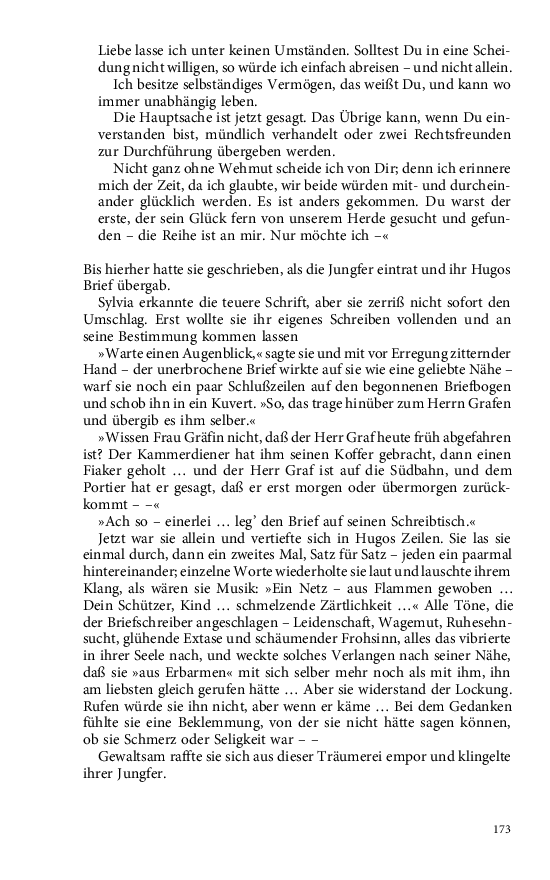 Liebe lasse ich unter keinen Umständen. Solltest Du in eine Scheidung nicht willigen, so würde ich einfach abreisen – und nicht allein.
Ich besitze selbständiges Vermögen, das weißt Du, und kann wo immer unabhängig leben.
Die Hauptsache ist jetzt gesagt. Das Übrige kann, wenn Du einverstanden bist, mündlich verhandelt oder zwei Rechtsfreunden zur Durchführung übergeben werden.
Nicht ganz ohne Wehmut scheide ich von Dir; denn ich erinnere mich der Zeit, da ich glaubte, wir beide würden mit- und durcheinander glücklich werden. Es ist anders gekommen. Du warst der erste, der sein Glück fern von unserem Herde gesucht und gefunden – die Reihe ist an mir. Nur möchte ich –«

Bis hierher hatte sie geschrieben, als die Jungfer eintrat und ihr Hugos Brief übergab.
Sylvia erkannte die teuere Schrift, aber sie zerriß nicht sofort den Umschlag. Erst wollte sie ihr eigenes Schreiben vollenden und an seine Bestimmung kommen lassen
»Warte einen Augenblick,« sagte sie und mit vor Erregung zitternder Hand – der unerbrochene Brief wirkte auf sie wie eine geliebte Nähe – warf sie noch ein paar Schlußzeilen auf den begonnenen Briefbogen und schob ihn in ein Kuvert. »So, das trage hinüber zum Herrn Grafen und übergib es ihm selber.«
»Wissen Frau Gräfin nicht, daß der Herr Graf heute früh abgefahren ist? Der Kammerdiener hat ihm seinen Koffer gebracht, dann einen Fiaker geholt … und der Herr Graf ist auf die Südbahn, und dem Portier hat er gesagt, daß er erst morgen oder übermorgen zurückkommt – –«
»Ach so – einerlei … leg' den Brief auf seinen Schreibtisch.«
Jetzt war sie allein und vertiefte sich in Hugos Zeilen. Sie las sie einmal durch, dann ein zweites Mal, Satz für Satz – jeden ein paarmal hintereinander; einzelne Worte wiederholte sie laut und lauschte ihrem Klang, als wären sie Musik: »Ein Netz – aus Flammen gewoben … Dein Schützer, Kind … schmelzende Zärtlichkeit …« Alle Töne, die der Briefschreiber angeschlagen – Leidenschaft, Wagemut, Ruhesehnsucht, glühende Extase und schäumender Frohsinn, alles das vibrierte in ihrer Seele nach, und weckte solches Verlangen nach seiner Nähe, daß sie »aus Erbarmen« mit sich selber mehr noch als mit ihm, ihn am liebsten gleich gerufen hätte … Aber sie widerstand der Lockung. Rufen würde sie ihn nicht, aber wenn er käme … Bei dem Gedanken fühlte sie eine Beklemmung, von der sie nicht hätte sagen können, ob sie Schmerz oder Seligkeit war – –
Gewaltsam raffte sie sich aus dieser Träumerei empor und klingelte ihrer Jungfer.

173